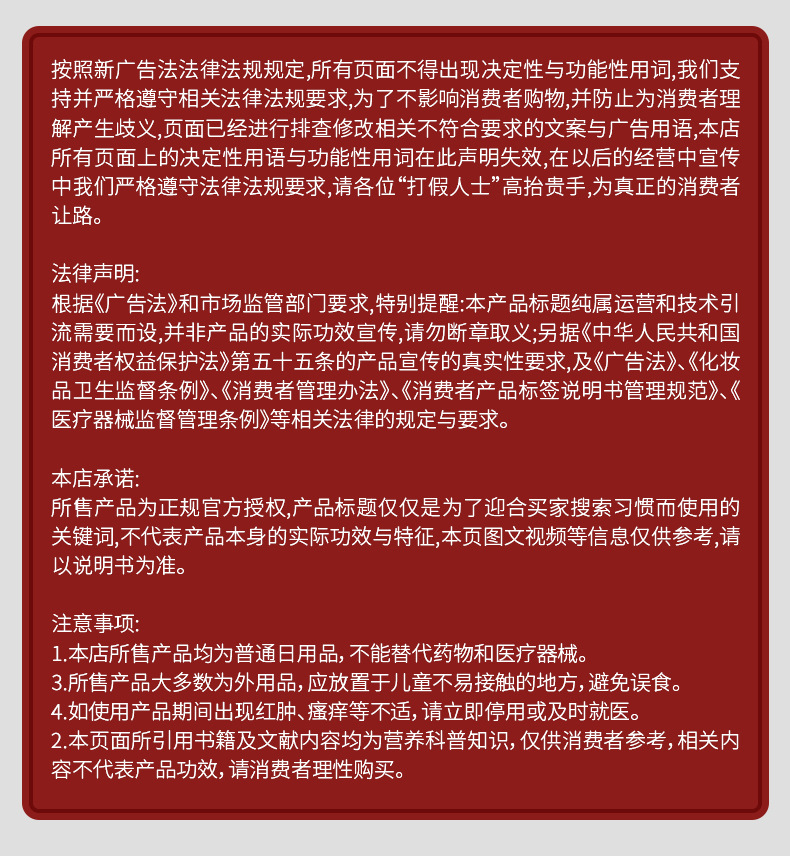 按照新广告法法律法规规定,所有页面不得出现决定性与功能性用词,我们支持并严格遵守相关法律法规要求,为了不影响消费者购物,并防止为消费者理解产生歧义,页面已经进行排查修改相关不符合要求的文案与广告用语,本店所有页面上的决定性用语与功能性用词在此声明失效,在以后的经营中宣传中我们严格遵守法律法规要求,请各位“打假人士”高抬贵手,为真正的消费者让路。

法律声明:
根据《广告法》和市场监管部门要求,特别提醒:本产品标题纯属运营和技术引流需要而设,并非产品的实际功效宣传,请勿断章取义;另据《中华人民共和国消费者权益保护法》第五十五条的产品宣传的真实性要求,及《广告法》、《化妆品卫生监督条例》、《消费者管理办法》、《消费者产品标签说明书管理规范》、《医疗器械监督管理条例》等相关法律的规定与要求。

本店承诺:
所售产品为正规官方授权,产品标题仅仅是为了迎合买家搜索习惯而使用的关键词,不代表产品本身的实际功效与特征,本页图文视频等信息仅供参考,请以说明书为准。

注意事项:
1.本店所售产品均为普通日用品,不能替代药物和医疗器械。
3.所售产品大多数为外用品,应放置于儿童不易接触的地方,避免误食。
4.如使用产品期间出现红肿、瘙痒等不适,请立即停用或及时就医。
2.本页面所引用书籍及文献内容均为营养科普知识,仅供消费者参考,相关内容不代表产品功效,请消费者理性购买。